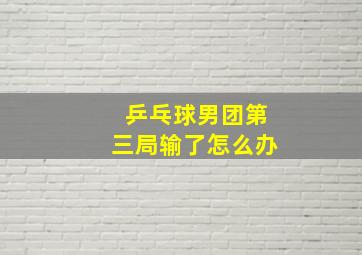 乒乓球男团第三局输了怎么办